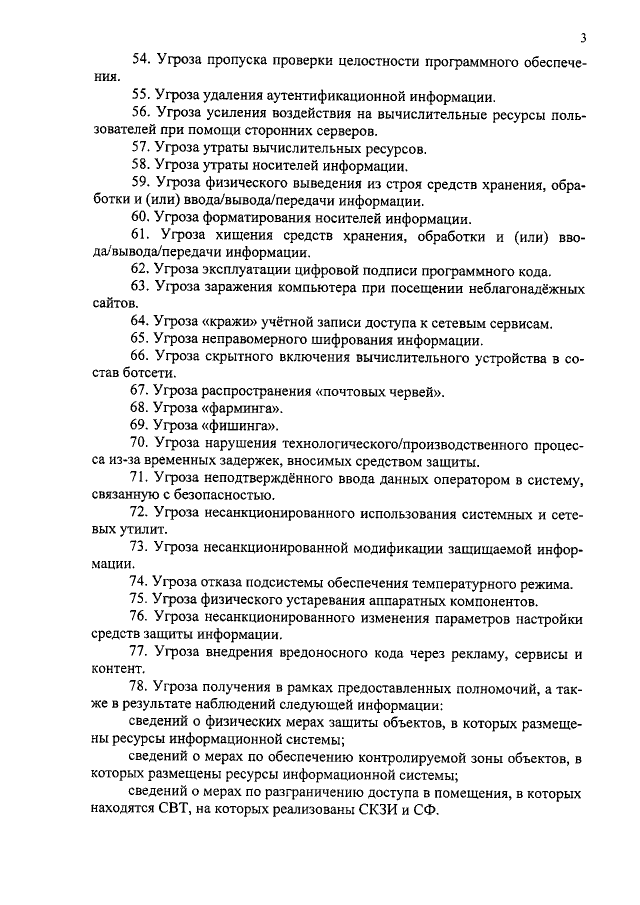 3

54. Угроза пропуска проверки целостности программного обеспечения.

55. Угроза удаления аутентификационной информации.

56. Угроза усиления воздействия на вычислительные ресурсы пользователей при помощи сторонних серверов.

57. Угроза утраты вычислительных ресурсов.

58. Угроза утраты носителей информации.

59. Угроза физического выведения из строя средств хранения, обработки и (или) ввода/вывода/передачи информации.

60. Угроза форматирования носителей информации.

61. Угроза хищения средств хранения, обработки и (или) ввода/вывода/передачи информации.

62. Угроза эксплуатации цифровой подписи программного кода.

63. Угроза заражения компьютера при посещении неблагонадёжных сайтов.

64. Угроза «кражи» учётной записи доступа к сетевым сервисам.

65. Угроза неправомерного шифрования информации.

66. Угроза скрытного включения вычислительного устройства в состав ботсети.

67. Угроза распространения «почтовых червей».

68. Угроза «фарминга».

69. Угроза «фишинга».

70. Угроза нарушения технологического/производственного процесса из-за временных задержек, вносимых средством защиты.

71. Угроза неподтверждённого ввода данных оператором в систему, связанную с безопасностью.

72. Угроза несанкционированного использования системных и сетевых утилит.

73. Угроза несанкционированной модификации защищаемой информации.

74. Угроза отказа подсистемы обеспечения температурного режима.

75. Угроза физического устаревания аппаратных компонентов.

76. Угроза несанкционированного изменения параметров настройки средств защиты информации.

77. Угроза внедрения вредоносного кода через рекламу, сервисы и контент.

78. Угроза получения в рамках предоставленных полномочий, а также в результате наблюдений следующей информации:

сведений о физических мерах защиты объектов, в которых размещены ресурсы информационной системы;

сведений о мерах по обеспечению контролируемой зоны объектов, в которых размещены ресурсы информационной системы;

сведений о мерах по разграничению доступа в помещения, в которых находятся СВТ, на которых реализованы СКЗИ и СФ.